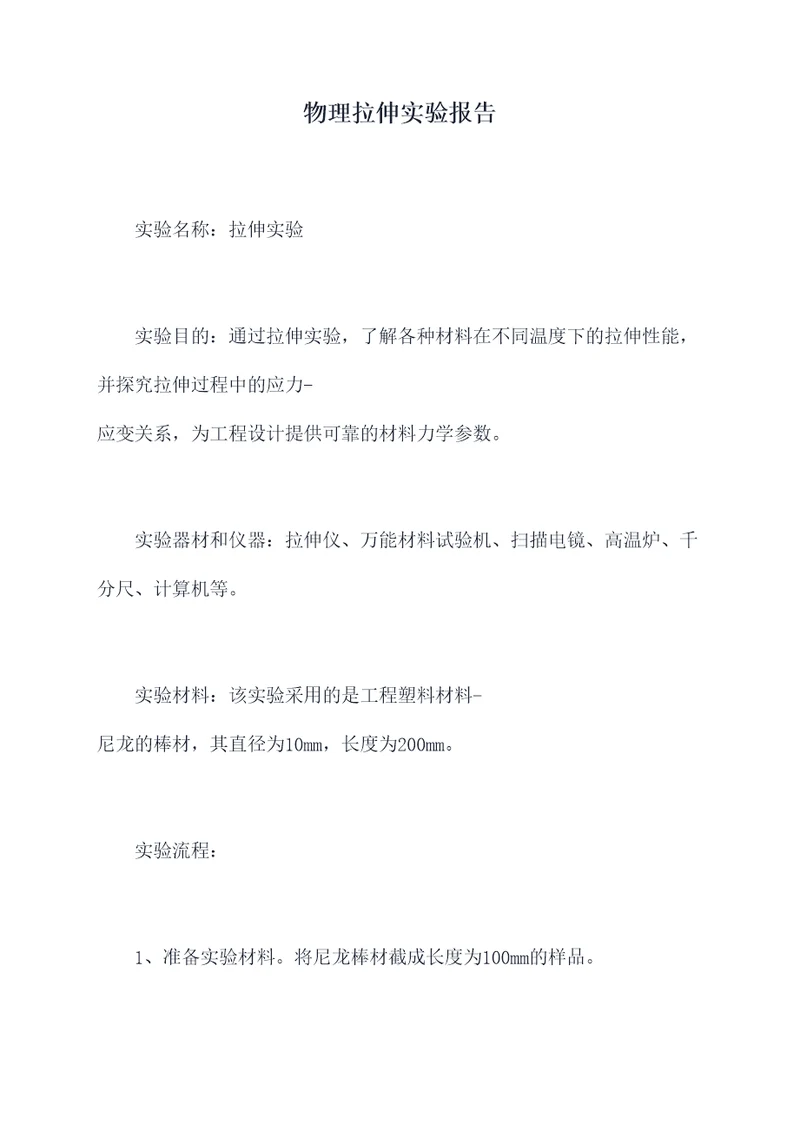 物理拉伸实验报告

实验名称：拉伸实验

实验目的：通过拉伸实验，了解各种材料在不同温度下的拉伸性能，并探究拉伸过程中的应力-应变关系，为工程设计提供可靠的材料力学参数。

实验器材和仪器：拉伸仪、万能材料试验机、扫描电镜、高温炉、千分尺、计算机等。

实验材料：该实验采用的是工程塑料材料-尼龙的棒材，其直径为10mm，长度为200mm。

实验流程：

1、准备实验材料。将尼龙棒材截成长度为100mm的样品。